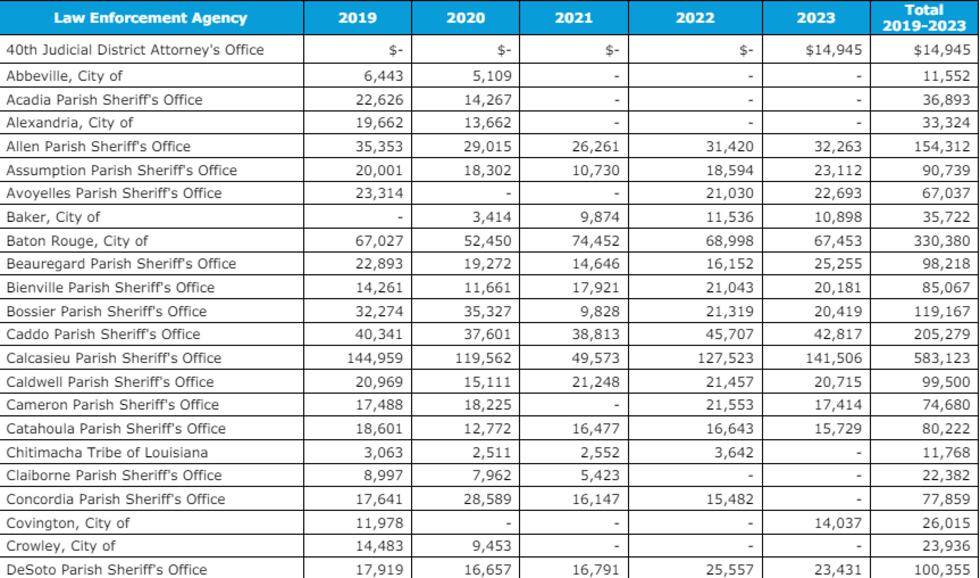 | Law Enforcement Agency | 2019 | 2020 | 2021 | 2022 | 2023 | Total 2019-2023 |
|---|---|---|---|---|---|---|
| 40th Judicial District Attorney's Office | $- | $- | $- | $- | $14,945 | $14,945 |
| Abbeville, City of | 6,443 | 5,109 | - | - | - | 11,552 |
| Acadia Parish Sheriff's Office | 22,626 | 14,267 | - | - | - | 36,893 |
| Alexandria, City of | 19,662 | 13,662 | - | - | - | 33,324 |
| Allen Parish Sheriff's Office | 35,353 | 29,015 | 26,261 | 31,420 | 32,263 | 154,312 |
| Assumption Parish Sheriff's Office | 20,001 | 18,302 | 10,730 | 18,594 | 23,112 | 90,739 |
| Avoyelles Parish Sheriff's Office | 23,314 | - | - | 21,030 | 22,693 | 67,037 |
| Baker, City of | - | 3,414 | 9,874 | 11,536 | 10,898 | 35,722 |
| Baton Rouge, City of | 67,027 | 52,450 | 74,452 | 68,998 | 67,453 | 330,380 |
| Beauregard Parish Sheriff's Office | 22,893 | 19,272 | 14,646 | 16,152 | 25,255 | 98,218 |
| Bienville Parish Sheriff's Office | 14,261 | 11,661 | 17,921 | 21,043 | 20,181 | 85,067 |
| Bossier Parish Sheriff's Office | 32,274 | 35,327 | 9,828 | 21,319 | 20,419 | 119,167 |
| Caddo Parish Sheriff's Office | 40,341 | 37,601 | 38,813 | 45,707 | 42,817 | 205,279 |
| Calcasieu Parish Sheriff's Office | 144,959 | 119,562 | 49,573 | 127,523 | 141,506 | 583,123 |
| Caldwell Parish Sheriff's Office | 20,969 | 15,111 | 21,248 | 21,457 | 20,715 | 99,500 |
| Cameron Parish Sheriff's Office | 17,488 | 18,225 | - | 21,553 | 17,414 | 74,680 |
| Catahoula Parish Sheriff's Office | 18,601 | 12,772 | 16,477 | 16,643 | 15,729 | 80,222 |
| Chitimacha Tribe of Louisiana | 3,063 | 2,511 | 2,552 | 3,642 | - | 11,768 |
| Claiborne Parish Sheriff's Office | 8,997 | 7,962 | 5,423 | - | - | 22,382 |
| Concordia Parish Sheriff's Office | 17,641 | 28,589 | 16,147 | 15,482 | - | 77,859 |
| Covington, City of | 11,978 | - | - | - | 14,037 | 26,015 |
| Crowley, City of | 14,483 | 9,453 | - | - | - | 23,936 |
| DeSoto Parish Sheriff's Office | 17,919 | 16,657 | 16,791 | 25,557 | 23,431 | 100,355 |